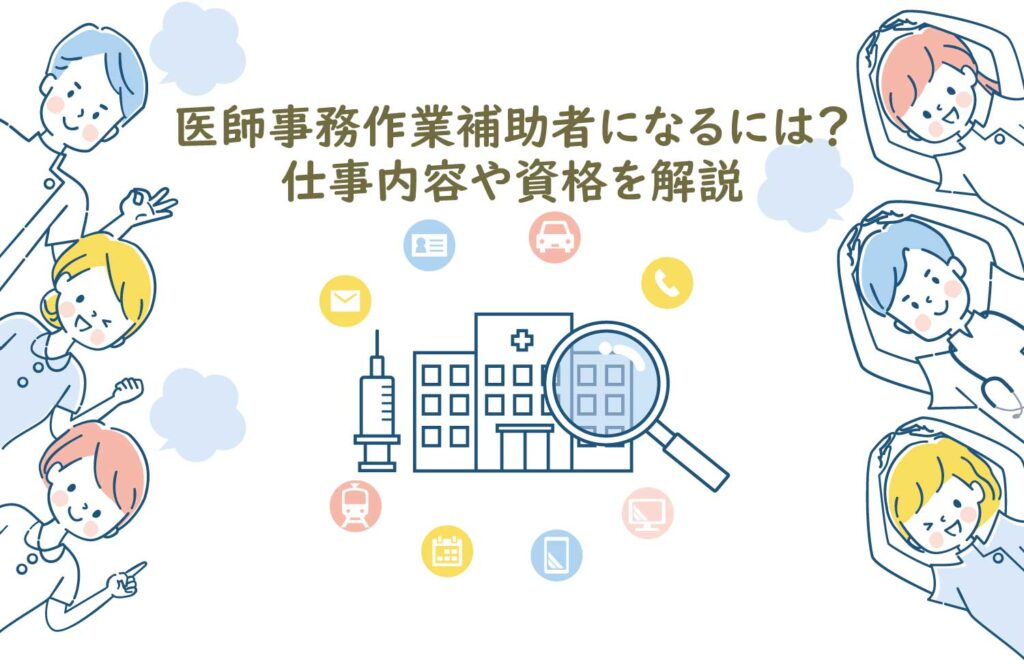 医師事務作業補助者になるには？
仕事内容や資格を解説